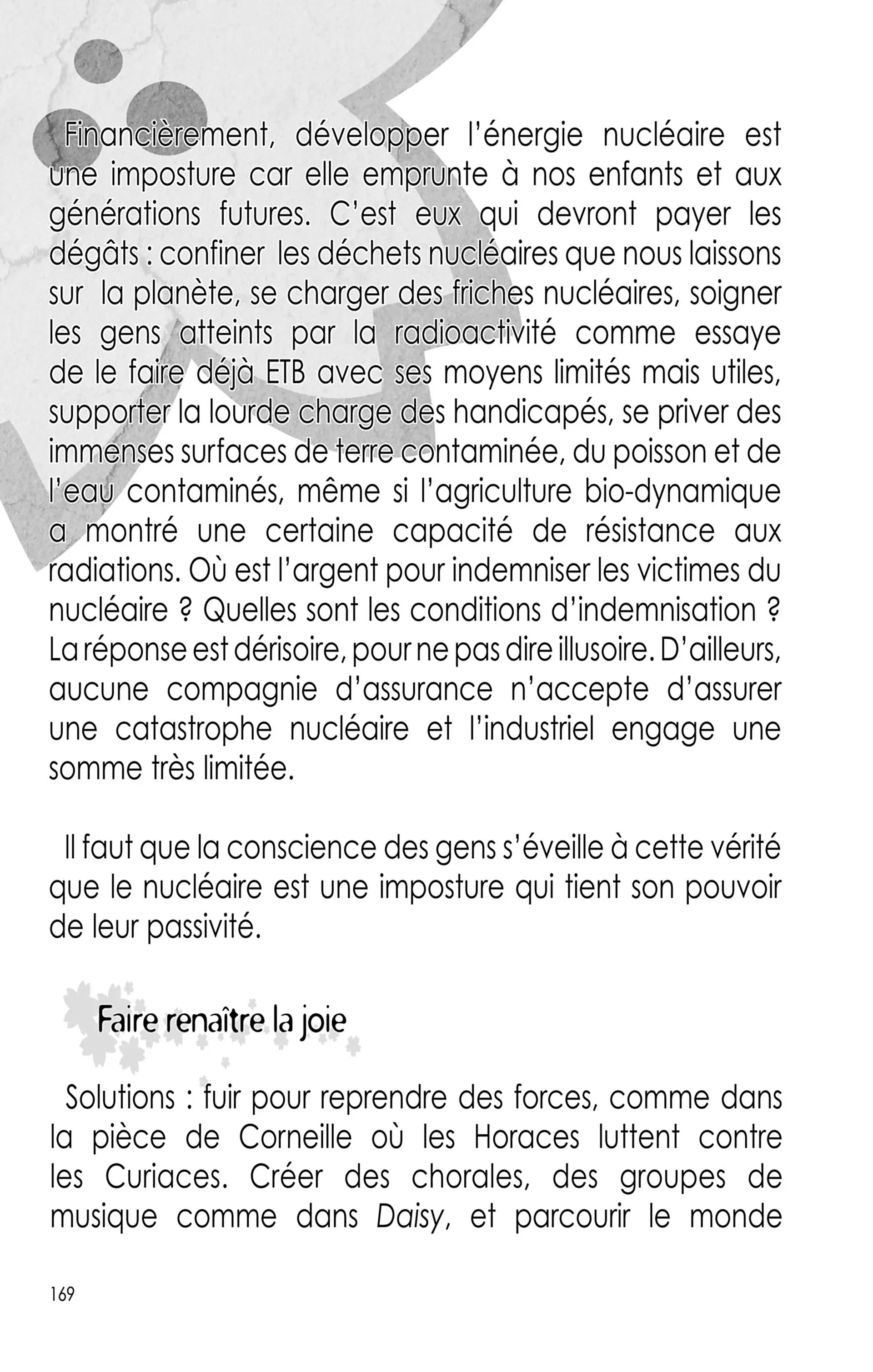 Financièrement, développer l'énergie nucléaire est une imposture car elle emprunte à nos enfants et aux générations futures. C'est eux qui devront payer les dégâts : confiner les déchets nucléaires que nous laissons sur la planète, se charger des friches nucléaires, soigner les gens atteints par la radioactivité comme essaye de le faire déjà ETB avec ses moyens limités mais utiles, supporter la lourde charge des handicapés, se priver des immenses surfaces de terre contaminée, du poisson et de l'eau contaminés, même si l'agriculture bio-dynamique a montré une certaine capacité de résistance aux radiations. Où est l'argent pour indemniser les victimes du nucléaire ? Quelles sont les conditions d'indemnisation ? La réponse est dérisoire, pour ne pas dire illusoire. D'ailleurs, aucune compagnie d'assurance n'accepte d'assurer une catastrophe nucléaire et l'industriel engage une somme très limitée.

Il faut que la conscience des gens s'éveille à cette vérité que le nucléaire est une imposture qui tient son pouvoir de leur passivité.

Faire renaître la joie

Solutions : fuir pour reprendre des forces, comme dans la pièce de Corneille où les Horaces luttent contre les Curiaces. Créer des chorales, des groupes de musique comme dans Daisy, et parcourir le monde

169